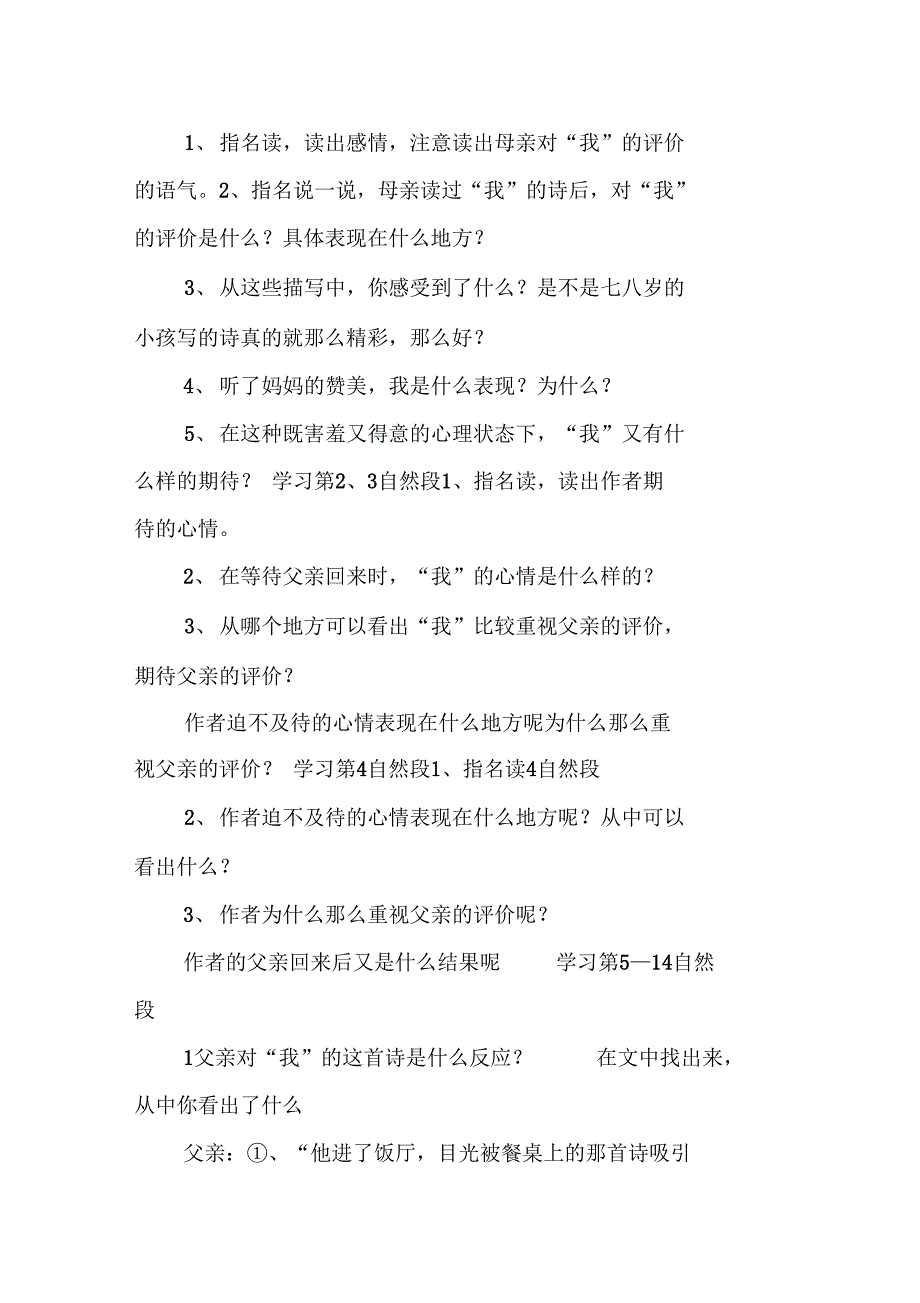 1、指名读，读出感情，注意读出母亲对“我”的评价的语气。2、指名说一说，母亲读过“我”的诗后，对“我”的评价是什么？具体表现在什么地方？

3、从这些描写中，你感受到了什么？是不是七八岁的小孩写的诗真的就那么精彩，那么好？

4、听了妈妈的赞美，我是什么表现？为什么？

5、在这种既害羞又得意的心理状态下，“我”又有什么样的期待？ 学习第2、3自然段1、指名读，读出作者期待的心情。

2、在等待父亲回来时，“我”的心情是什么样的？

3、从哪个地方可以看出“我”比较重视父亲的评价，期待父亲的评价？

作者迫不及待的心情表现在什么地方呢为什么那么重视父亲的评价？ 学习第4自然段1、指名读4自然段

2、作者迫不及待的心情表现在什么地方呢？从中可以看出什么？

3、作者为什么那么重视父亲的评价呢？

作者的父亲回来后又是什么结果呢 学习第5—14自然段

1父亲对“我”的这首诗是什么反应？ 在文中找出来，从中你看出了什么

父亲：①、“他进了饭厅，目光被餐桌上的那首诗吸引